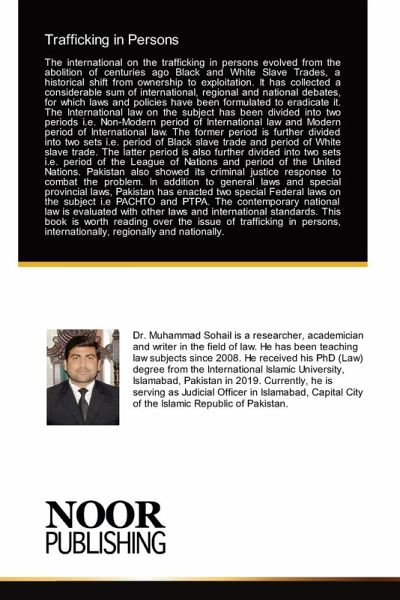 Trafficking in Persons

The international on the trafficking in persons evolved from the abolition of centuries ago Black and White Slave Trades, a historical shift from ownership to exploitation. It has collected a considerable sum of international, regional and national debates, for which laws and policies have been formulated to eradicate it. The International law on the subject has been divided into two periods i.e. Non-Modern period of International law and Modern period of International law. The former period is further divided into two sets i.e. period of Black slave trade and period of White slave trade. The latter period is also further divided into two sets i.e. period of the League of Nations and period of the United Nations. Pakistan also showed its criminal justice response to combat the problem. In addition to general laws and special provincial laws, Pakistan has enacted two special Federal laws on the subject i.e PACHTO and PTPA. The contemporary national law is evaluated with other laws and international standards. This book is worth reading over the issue of trafficking in persons, internationally, regionally and nationally.

Dr. Muhammad Sohail is a researcher, academician and writer in the field of law. He has been teaching law subjects since 2008. He received his PhD (Law) degree from the International Islamic University, Islamabad, Pakistan in 2019. Currently, he is serving as Judicial Officer in Islamabad, Capital City of the Islamic Republic of Pakistan.

NOOR
PUBLISHING